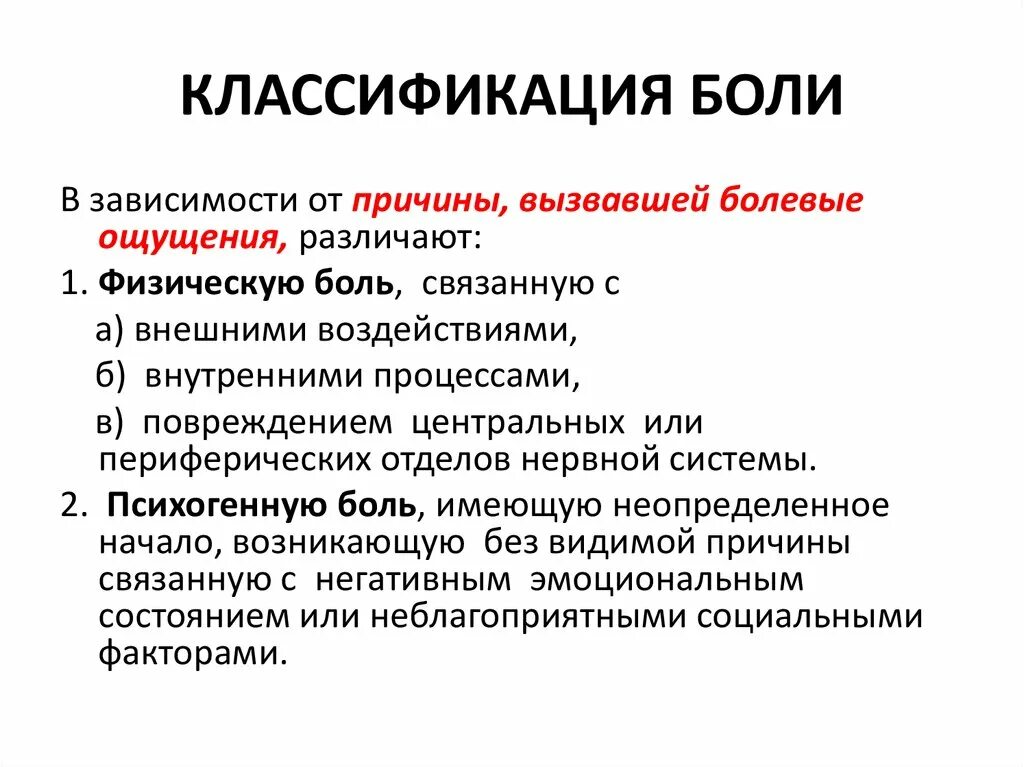 КЛАССИФИКАЦИЯ БОЛИ

В зависимости от причины, вызвавшей болевые ощущения, различают:

1. Физическую боль, связанную с

а) внешними воздействиями,

б) внутренними процессами,

в) повреждением центральных или периферических отделов нервной системы.

2. Психогенную боль, имеющую неопределенное начало, возникающую без видимой причины связанную с негативным эмоциональным состоянием или неблагоприятными социальными факторами.